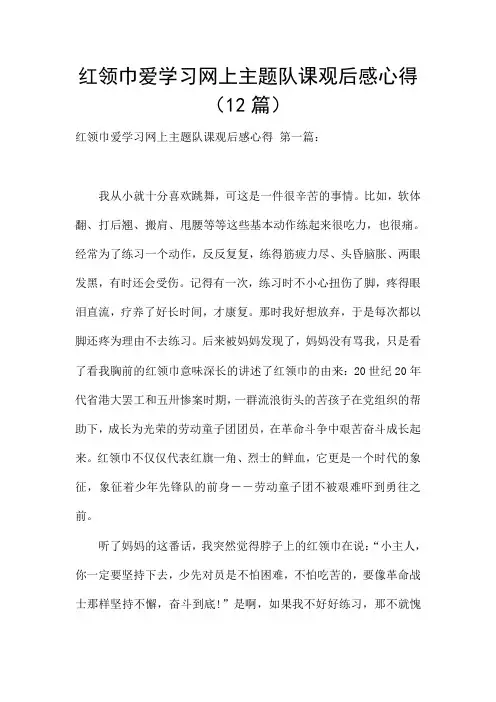 红领巾爱学习网上主题队课观后感心得（12 篇）

红领巾爱学习网上主题队课观后感心得 第一篇：

我从小就十分喜欢跳舞，可这是一件很辛苦的事情。比如，软体翻、打后翘、搬肩、甩腰等等这些基本动作练起来很吃力，也很痛。经常为了练习一个动作，反反复复，练得筋疲力尽、头昏脑胀、两眼发黑，有时还会受伤。记得有一次，练习时不小心扭伤了脚，疼得眼泪直流，疗养了好长时间，才康复。那时我好想放弃，于是每次都以脚还疼为理由不去练习。后来被妈妈发现了，妈妈没有骂我，只是看了看我胸前的红领巾意味深长的讲述了红领巾的由来：20 世纪 20 年代省港大罢工和五卅惨案时期，一群流浪街头的苦孩子在党组织的帮助下，成长为光荣的劳动童子团团员，在革命斗争中艰苦奋斗成长起来。红领巾不仅仅代表红旗一角、烈士的鲜血，它更是一个时代的象征，象征着少年先锋队的前身——劳动童子团不被艰难吓到勇往之前。

听了妈妈的这番话，我突然觉得脖子上的红领巾在说：“小主人，你一定要坚持下去，少先对员是不怕困难，不怕吃苦的，要像革命战士那样坚持不懈，奋斗到底！”是啊，如果我不好好练习，那不就愧